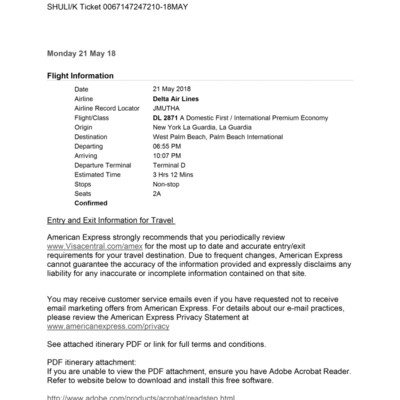 SHULI/K Ticket 0067147247210-18MAY

Monday 21 May 18

Flight Information

| | |
|---|---|
| Date | 21 May 2018 |
| Airline | Delta Air Lines |
| Airline Record Locator | JMUTHA |
| Flight/Class | DL 2871 A Domestic First / International Premium Economy |
| Origin | New York La Guardia, La Guardia |
| Destination | West Palm Beach, Palm Beach International |
| Departing | 06:55 PM |
| Arriving | 10:07 PM |
| Departure Terminal | Terminal D |
| Estimated Time | 3 Hrs 12 Mins |
| Stops | Non-stop |
| Seats | 2A |
| Confirmed | |

Entry and Exit Information for Travel

American Express strongly recommends that you periodically review www.Visacentral.com/amex for the most up to date and accurate entry/exit requirements for your travel destination. Due to frequent changes, American Express cannot guarantee the accuracy of the information provided and expressly disclaims any liability for any inaccurate or incomplete information contained on that site.

You may receive customer service emails even if you have requested not to receive email marketing offers from American Express. For details about our e-mail practices, please review the American Express Privacy Statement at www.americanexpress.com/privacy

See attached itinerary PDF or link for full terms and conditions.

PDF itinerary attachment:
If you are unable to view the PDF attachment, ensure you have Adobe Acrobat Reader. Refer to website below to download and install this free software.

http://www.adobe.com/products/acrobat/readstep.html